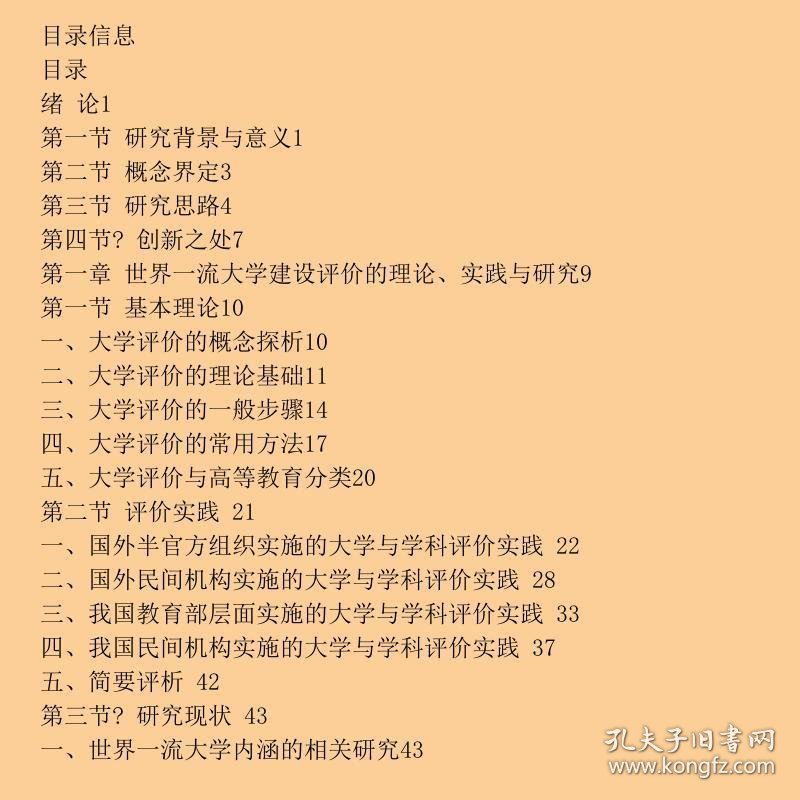 目录信息
目录
绪 论1
第一节 研究背景与意义1
第二节 概念界定3
第三节 研究思路4
第四节? 创新之处7
第一章 世界一流大学建设评价的理论、实践与研究9
第一节 基本理论10
一、大学评价的概念探析10
二、大学评价的理论基础11
三、大学评价的一般步骤14
四、大学评价的常用方法17
五、大学评价与高等教育分类20
第二节 评价实践 21
一、国外半官方组织实施的大学与学科评价实践 22
二、国外民间机构实施的大学与学科评价实践 28
三、我国教育部层面实施的大学与学科评价实践 33
四、我国民间机构实施的大学与学科评价实践 37
五、简要评析 42
第三节? 研究现状 43
一、世界一流大学内涵的相关研究43

孔夫子旧书网
www.kongfz.com